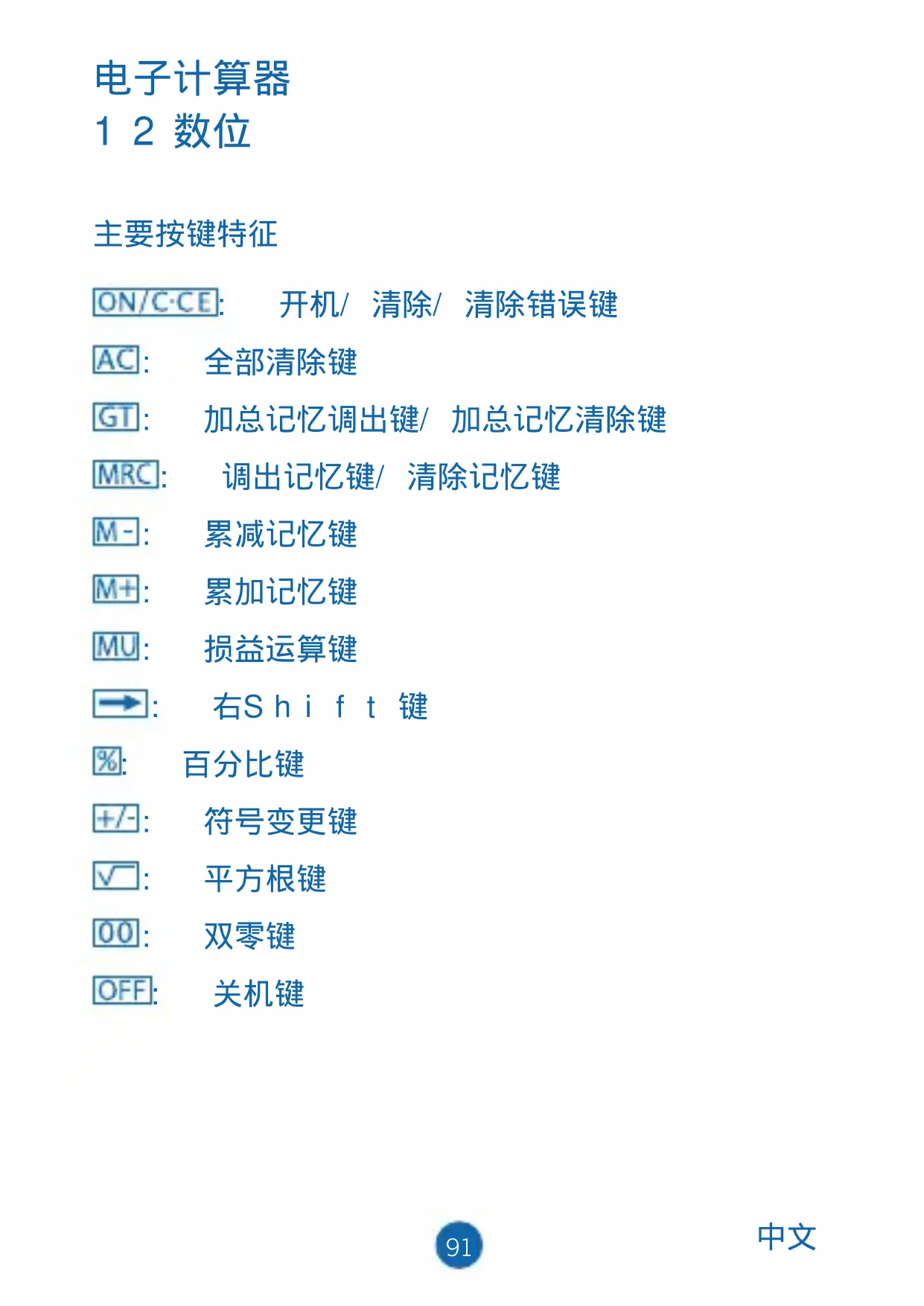 电子计算器
1 2 数位

主要按键特征

ON/C·CE: 开机/ 清除/ 清除错误键

AC: 全部清除键

GT: 加总记忆调出键/ 加总记忆清除键

MRC: 调出记忆键/ 清除记忆键

M-: 累减记忆键

M+: 累加记忆键

MU: 损益运算键

→: 右Shift 键

%: 百分比键

+/-: 符号变更键

√: 平方根键

00: 双零键

OFF: 关机键

91

中文